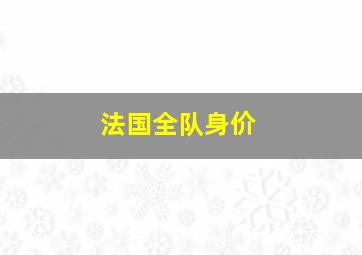 法国全队身价